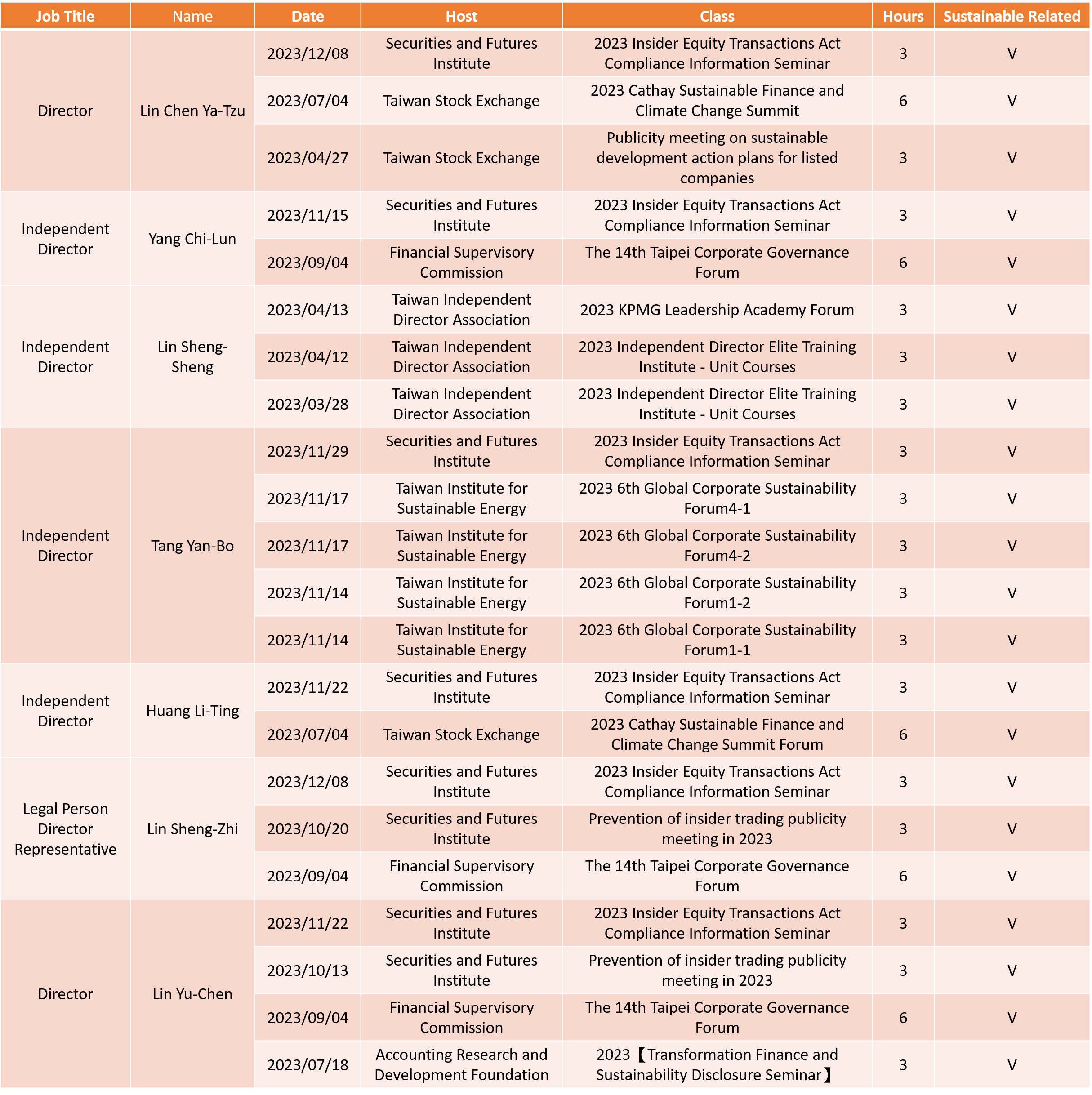 | Job Title | Name | Date | Host | Class | Hours | Sustainable Related |
|---|---|---|---|---|---|---|
| Director | Lin Chen Ya-Tzu | 2023/12/08 | Securities and Futures Institute | 2023 Insider Equity Transactions Act Compliance Information Seminar | 3 | V |
| | | 2023/07/04 | Taiwan Stock Exchange | 2023 Cathay Sustainable Finance and Climate Change Summit | 6 | V |
| | | 2023/04/27 | Taiwan Stock Exchange | Publicity meeting on sustainable development action plans for listed companies | 3 | V |
| Independent Director | Yang Chi-Lun | 2023/11/15 | Securities and Futures Institute | 2023 Insider Equity Transactions Act Compliance Information Seminar | 3 | V |
| | | 2023/09/04 | Financial Supervisory Commission | The 14th Taipei Corporate Governance Forum | 6 | V |
| Independent Director | Lin Sheng-Sheng | 2023/04/13 | Taiwan Independent Director Association | 2023 KPMG Leadership Academy Forum | 3 | V |
| | | 2023/04/12 | Taiwan Independent Director Association | 2023 Independent Director Elite Training Institute - Unit Courses | 3 | V |
| | | 2023/03/28 | Taiwan Independent Director Association | 2023 Independent Director Elite Training Institute - Unit Courses | 3 | V |
| Independent Director | Tang Yan-Bo | 2023/11/29 | Securities and Futures Institute | 2023 Insider Equity Transactions Act Compliance Information Seminar | 3 | V |
| | | 2023/11/17 | Taiwan Institute for Sustainable Energy | 2023 6th Global Corporate Sustainability Forum4-1 | 3 | V |
| | | 2023/11/17 | Taiwan Institute for Sustainable Energy | 2023 6th Global Corporate Sustainability Forum4-2 | 3 | V |
| | | 2023/11/14 | Taiwan Institute for Sustainable Energy | 2023 6th Global Corporate Sustainability Forum1-2 | 3 | V |
| | | 2023/11/14 | Taiwan Institute for Sustainable Energy | 2023 6th Global Corporate Sustainability Forum1-1 | 3 | V |
| Independent Director | Huang Li-Ting | 2023/11/22 | Securities and Futures Institute | 2023 Insider Equity Transactions Act Compliance Information Seminar | 3 | V |
| | | 2023/07/04 | Taiwan Stock Exchange | 2023 Cathay Sustainable Finance and Climate Change Summit Forum | 6 | V |
| Legal Person Director Representative | Lin Sheng-Zhi | 2023/12/08 | Securities and Futures Institute | 2023 Insider Equity Transactions Act Compliance Information Seminar | 3 | V |
| | | 2023/10/20 | Securities and Futures Institute | Prevention of insider trading publicity meeting in 2023 | 3 | V |
| | | 2023/09/04 | Financial Supervisory Commission | The 14th Taipei Corporate Governance Forum | 6 | V |
| Director | Lin Yu-Chen | 2023/11/22 | Securities and Futures Institute | 2023 Insider Equity Transactions Act Compliance Information Seminar | 3 | V |
| | | 2023/10/13 | Securities and Futures Institute | Prevention of insider trading publicity meeting in 2023 | 3 | V |
| | | 2023/09/04 | Financial Supervisory Commission | The 14th Taipei Corporate Governance Forum | 6 | V |
| | | 2023/07/18 | Accounting Research and Development Foundation | 2023【Transformation Finance and Sustainability Disclosure Seminar】 | 3 | V |